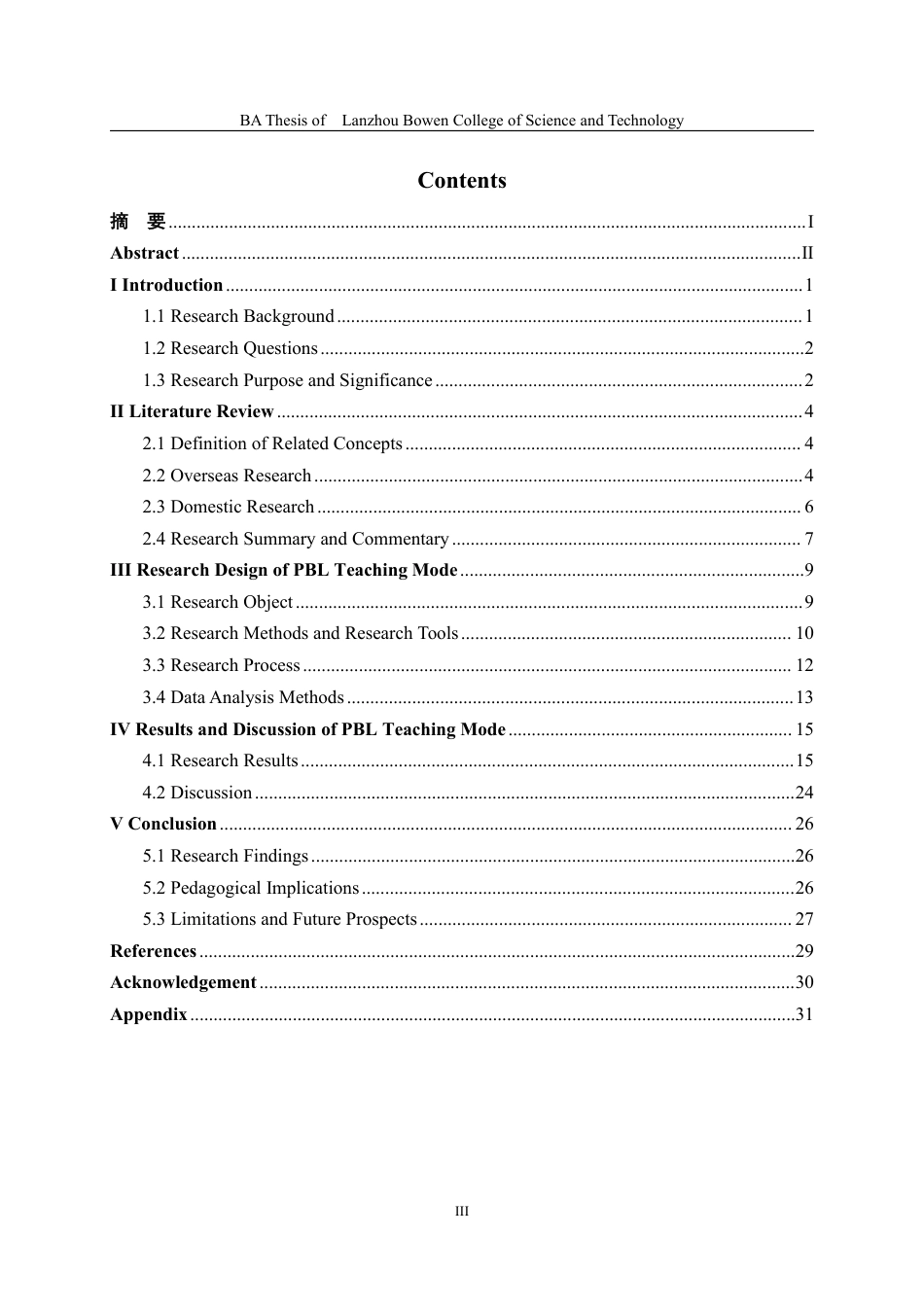 BA Thesis of Lanzhou Bowen College of Science and Technology

Contents

摘 要 I
Abstract II
I Introduction 1
1.1 Research Background 1
1.2 Research Questions 2
1.3 Research Purpose and Significance 2
II Literature Review 4
2.1 Definition of Related Concepts 4
2.2 Overseas Research 4
2.3 Domestic Research 6
2.4 Research Summary and Commentary 7
III Research Design of PBL Teaching Mode 9
3.1 Research Object 9
3.2 Research Methods and Research Tools 10
3.3 Research Process 12
3.4 Data Analysis Methods 13
IV Results and Discussion of PBL Teaching Mode 15
4.1 Research Results 15
4.2 Discussion 24
V Conclusion 26
5.1 Research Findings 26
5.2 Pedagogical Implications 26
5.3 Limitations and Future Prospects 27
References 29
Acknowledgement 30
Appendix 31

III